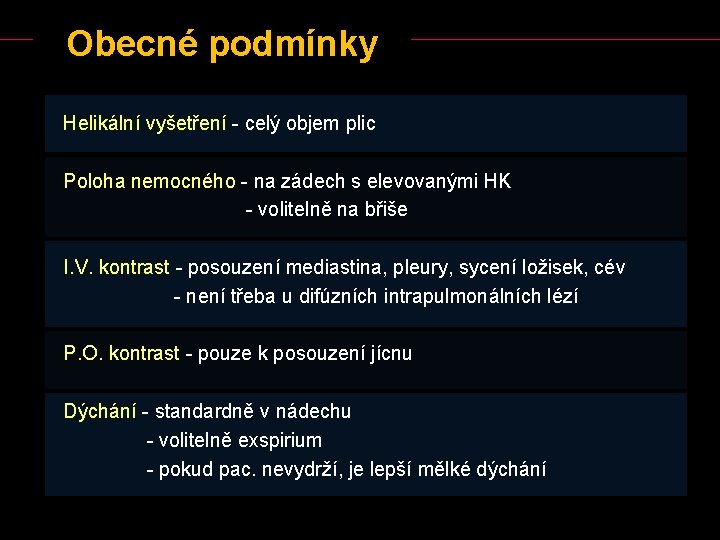 Obecné podmínky

Helikální vyšetření - celý objem plic

Poloha nemocného - na zádech s elevovanými HK
- volitelně na břiše

I.V. kontrast - posouzení mediastina, pleury, sycení ložisek, cév
- není třeba u difúzních intrapulmonálních lézí

P.O. kontrast - pouze k posouzení jícnu

Dýchání - standardně v nádechu
- volitelně exspirium
- pokud pac. nevydrží, je lepší mělké dýchání